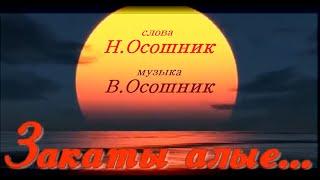 слова
Н.Осошник
музыка
В.Осошник

Закаты алые...